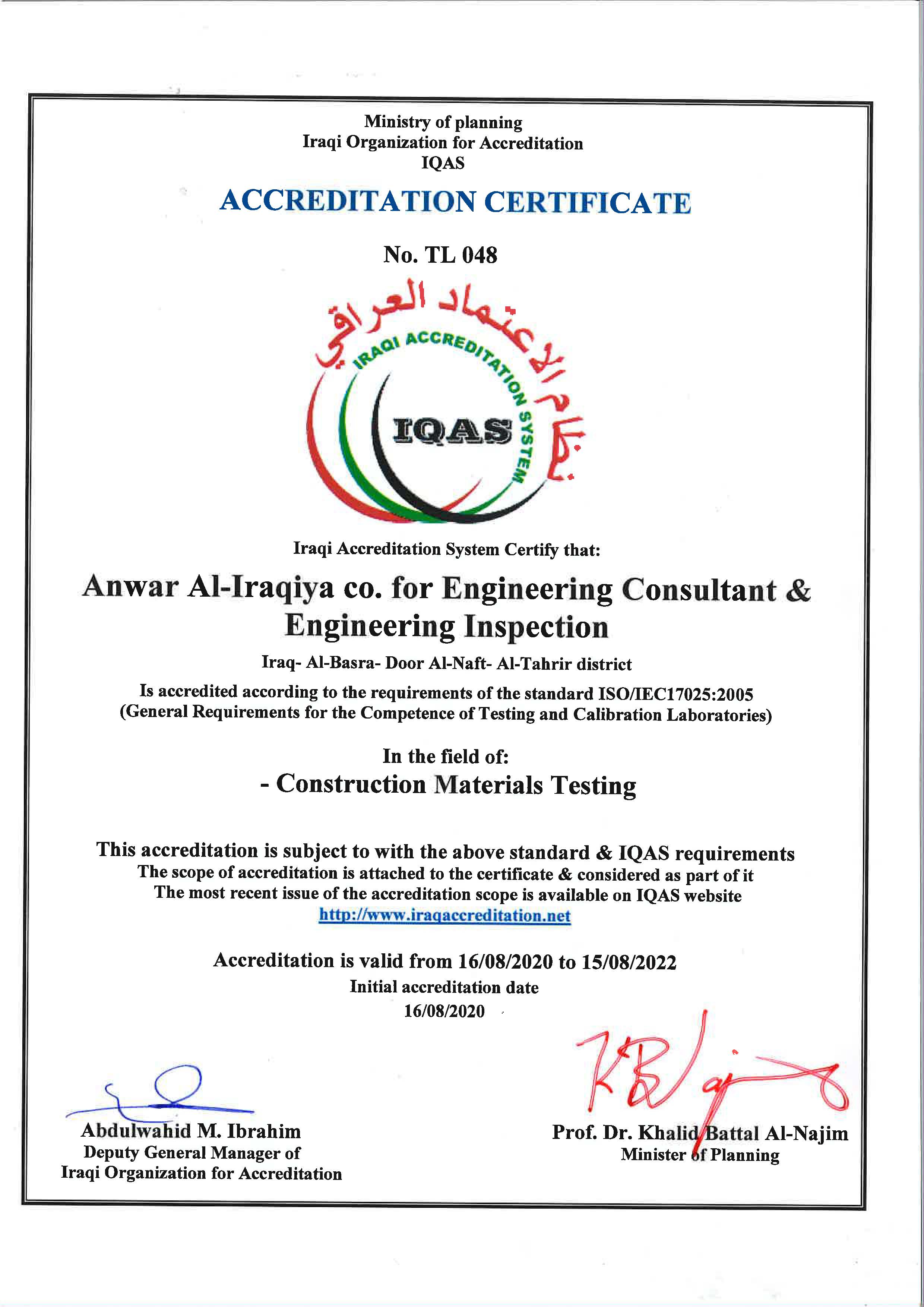 Ministry of planning
Iraqi Organization for Accreditation
IQAS

ACCREDITATION CERTIFICATE

No. TL 048

نظام الاعتماد العراقي
IRAQI ACCREDITATION SYSTEM
IQAS

Iraqi Accreditation System Certify that:

Anwar Al-Iraqiya co. for Engineering Consultant & Engineering Inspection

Iraq- Al-Basra- Door Al-Naft- Al-Tahrir district

Is accredited according to the requirements of the standard ISO/IEC17025:2005
(General Requirements for the Competence of Testing and Calibration Laboratories)

In the field of:
- Construction Materials Testing

This accreditation is subject to with the above standard & IQAS requirements
The scope of accreditation is attached to the certificate & considered as part of it
The most recent issue of the accreditation scope is available on IQAS website
http://www.iraqaccreditation.net

Accreditation is valid from 16/08/2020 to 15/08/2022
Initial accreditation date
16/08/2020

Abdulwahid M. Ibrahim
Deputy General Manager of
Iraqi Organization for Accreditation

Prof. Dr. Khalid Battal Al-Najim
Minister of Planning